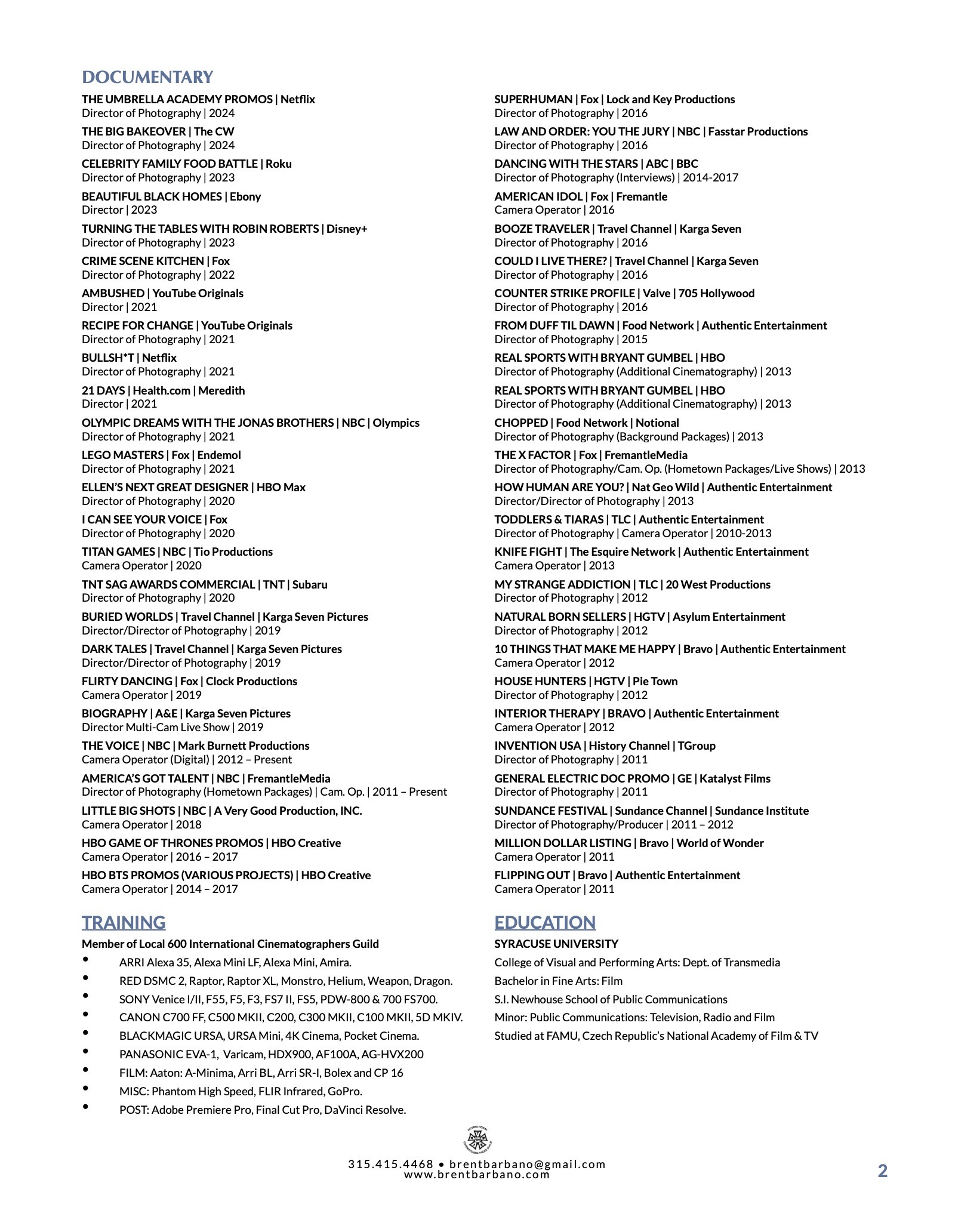 DOCUMENTARY

THE UMBRELLA ACADEMY PROMOS | Netflix
Director of Photography | 2024

THE BIG BAKEOVER | The CW
Director of Photography | 2024

CELEBRITY FAMILY FOOD BATTLE | Roku
Director of Photography | 2023

BEAUTIFUL BLACK HOMES | Ebony
Director | 2023

TURNING THE TABLES WITH ROBIN ROBERTS | Disney+
Director of Photography | 2023

CRIME SCENE KITCHEN | Fox
Director of Photography | 2022

AMBUSHED | YouTube Originals
Director | 2021

RECIPE FOR CHANGE | YouTube Originals
Director of Photography | 2021

BULLSH*T | Netflix
Director of Photography | 2021

21 DAYS | Health.com | Meredith
Director | 2021

OLYMPIC DREAMS WITH THE JONAS BROTHERS | NBC | Olympics
Director of Photography | 2021

LEGO MASTERS | Fox | Endemol
Director of Photography | 2021

ELLEN'S NEXT GREAT DESIGNER | HBO Max
Director of Photography | 2020

I CAN SEE YOUR VOICE | Fox
Director of Photography | 2020

TITAN GAMES | NBC | Tio Productions
Camera Operator | 2020

TNT SAG AWARDS COMMERCIAL | TNT | Subaru
Director of Photography | 2020

BURIED WORLDS | Travel Channel | Karga Seven Pictures
Director/Director of Photography | 2019

DARK TALES | Travel Channel | Karga Seven Pictures
Director/Director of Photography | 2019

FLIRTY DANCING | Fox | Clock Productions
Camera Operator | 2019

BIOGRAPHY | A&E | Karga Seven Pictures
Director Multi-Cam Live Show | 2019

THE VOICE | NBC | Mark Burnett Productions
Camera Operator (Digital) | 2012 – Present

AMERICA'S GOT TALENT | NBC | FremantleMedia
Director of Photography (Hometown Packages) | Cam. Op. | 2011 – Present

LITTLE BIG SHOTS | NBC | A Very Good Production, INC.
Camera Operator | 2018

HBO GAME OF THRONES PROMOS | HBO Creative
Camera Operator | 2016 – 2017

HBO BTS PROMOS (VARIOUS PROJECTS) | HBO Creative
Camera Operator | 2014 – 2017

SUPERHUMAN | Fox | Lock and Key Productions
Director of Photography | 2016

LAW AND ORDER: YOU THE JURY | NBC | Fasstar Productions
Director of Photography | 2016

DANCING WITH THE STARS | ABC | BBC
Director of Photography (Interviews) | 2014-2017

AMERICAN IDOL | Fox | Fremantle
Camera Operator | 2016

BOOZE TRAVELER | Travel Channel | Karga Seven
Director of Photography | 2016

COULD I LIVE THERE? | Travel Channel | Karga Seven
Director of Photography | 2016

COUNTER STRIKE PROFILE | Valve | 705 Hollywood
Director of Photography | 2016

FROM DUFF TIL DAWN | Food Network | Authentic Entertainment
Director of Photography | 2015

REAL SPORTS WITH BRYANT GUMBEL | HBO
Director of Photography (Additional Cinematography) | 2013

REAL SPORTS WITH BRYANT GUMBEL | HBO
Director of Photography (Additional Cinematography) | 2013

CHOPPED | Food Network | Notional
Director of Photography (Background Packages) | 2013

THE X FACTOR | Fox | FremantleMedia
Director of Photography/Cam. Op. (Hometown Packages/Live Shows) | 2013

HOW HUMAN ARE YOU? | Nat Geo Wild | Authentic Entertainment
Director/Director of Photography | 2013

TODDLERS & TIARAS | TLC | Authentic Entertainment
Director of Photography | Camera Operator | 2010-2013

KNIFE FIGHT | The Esquire Network | Authentic Entertainment
Camera Operator | 2013

MY STRANGE ADDICTION | TLC | 20 West Productions
Director of Photography | 2012

NATURAL BORN SELLERS | HGTV | Asylum Entertainment
Director of Photography | 2012

10 THINGS THAT MAKE ME HAPPY | Bravo | Authentic Entertainment
Camera Operator | 2012

HOUSE HUNTERS | HGTV | Pie Town
Director of Photography | 2012

INTERIOR THERAPY | BRAVO | Authentic Entertainment
Camera Operator | 2012

INVENTION USA | History Channel | TGroup
Director of Photography | 2011

GENERAL ELECTRIC DOC PROMO | GE | Katalyst Films
Director of Photography | 2011

SUNDANCE FESTIVAL | Sundance Channel | Sundance Institute
Director of Photography/Producer | 2011 – 2012

MILLION DOLLAR LISTING | Bravo | World of Wonder
Camera Operator | 2011

FLIPPING OUT | Bravo | Authentic Entertainment
Camera Operator | 2011

TRAINING

Member of Local 600 International Cinematographers Guild
• ARRI Alexa 35, Alexa Mini LF, Alexa Mini, Amira.
• RED DSMC 2, Raptor, Raptor XL, Monstro, Helium, Weapon, Dragon.
• SONY Venice I/II, F55, F5, F3, FS7 II, FS5, PDW-800 & 700 FS700.
• CANON C700 FF, C500 MKII, C200, C300 MKII, C100 MKII, 5D MKIV.
• BLACKMAGIC URSA, URSA Mini, 4K Cinema, Pocket Cinema.
• PANASONIC EVA-1, Varicam, HDX900, AF100A, AG-HVX200
• FILM: Aaton: A-Minima, Arri BL, Arri SR-I, Bolex and CP 16
• MISC: Phantom High Speed, FLIR Infrared, GoPro.
• POST: Adobe Premiere Pro, Final Cut Pro, DaVinci Resolve.

EDUCATION

SYRACUSE UNIVERSITY
College of Visual and Performing Arts: Dept. of Transmedia
Bachelor in Fine Arts: Film
S.I. Newhouse School of Public Communications
Minor: Public Communications: Television, Radio and Film
Studied at FAMU, Czech Republic's National Academy of Film & TV

315.415.4468 • brentbarbano@gmail.com
www.brentbarbano.com

2